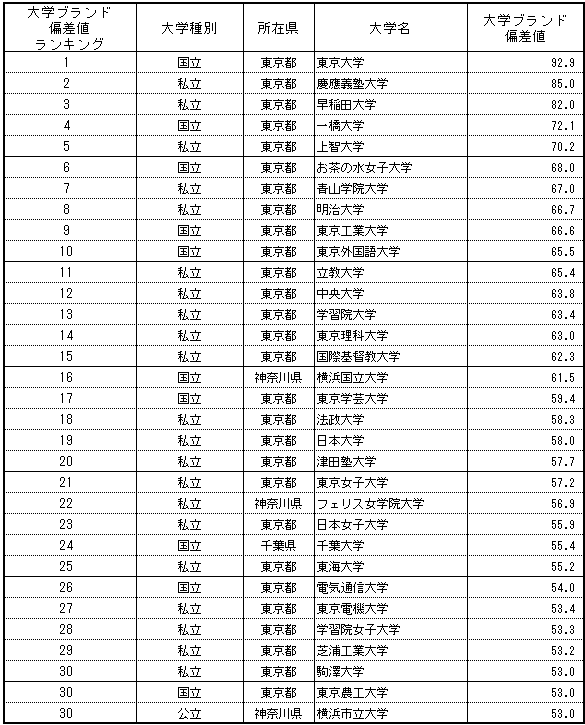 | 大学ブランド偏差値ランキング | 大学種別 | 所在県 | 大学名 | 大学ブランド偏差値 |
|---|---|---|---|---|
| 1 | 国立 | 東京都 | 東京大学 | 92.9 |
| 2 | 私立 | 東京都 | 慶應義塾大学 | 85.0 |
| 3 | 私立 | 東京都 | 早稲田大学 | 82.0 |
| 4 | 国立 | 東京都 | 一橋大学 | 72.1 |
| 5 | 私立 | 東京都 | 上智大学 | 70.2 |
| 6 | 国立 | 東京都 | お茶の水女子大学 | 68.0 |
| 7 | 私立 | 東京都 | 青山学院大学 | 67.0 |
| 8 | 私立 | 東京都 | 明治大学 | 66.7 |
| 9 | 国立 | 東京都 | 東京工業大学 | 66.6 |
| 10 | 国立 | 東京都 | 東京外国語大学 | 65.5 |
| 11 | 私立 | 東京都 | 立教大学 | 65.4 |
| 12 | 私立 | 東京都 | 中央大学 | 63.8 |
| 13 | 私立 | 東京都 | 学習院大学 | 63.4 |
| 14 | 私立 | 東京都 | 東京理科大学 | 63.0 |
| 15 | 私立 | 東京都 | 国際基督教大学 | 62.3 |
| 16 | 国立 | 神奈川県 | 横浜国立大学 | 61.5 |
| 17 | 国立 | 東京都 | 東京学芸大学 | 59.4 |
| 18 | 私立 | 東京都 | 法政大学 | 58.3 |
| 19 | 私立 | 東京都 | 日本大学 | 58.0 |
| 20 | 私立 | 東京都 | 津田塾大学 | 57.7 |
| 21 | 私立 | 東京都 | 東京女子大学 | 57.2 |
| 22 | 私立 | 神奈川県 | フェリス女学院大学 | 56.9 |
| 23 | 私立 | 東京都 | 日本女子大学 | 55.9 |
| 24 | 国立 | 千葉県 | 千葉大学 | 55.4 |
| 25 | 私立 | 東京都 | 東海大学 | 55.2 |
| 26 | 国立 | 東京都 | 電気通信大学 | 54.0 |
| 27 | 私立 | 東京都 | 東京電機大学 | 53.4 |
| 28 | 私立 | 東京都 | 学習院女子大学 | 53.3 |
| 29 | 私立 | 東京都 | 芝浦工業大学 | 53.2 |
| 30 | 私立 | 東京都 | 駒澤大学 | 53.0 |
| 30 | 国立 | 東京都 | 東京農工大学 | 53.0 |
| 30 | 公立 | 神奈川県 | 横浜市立大学 | 53.0 |